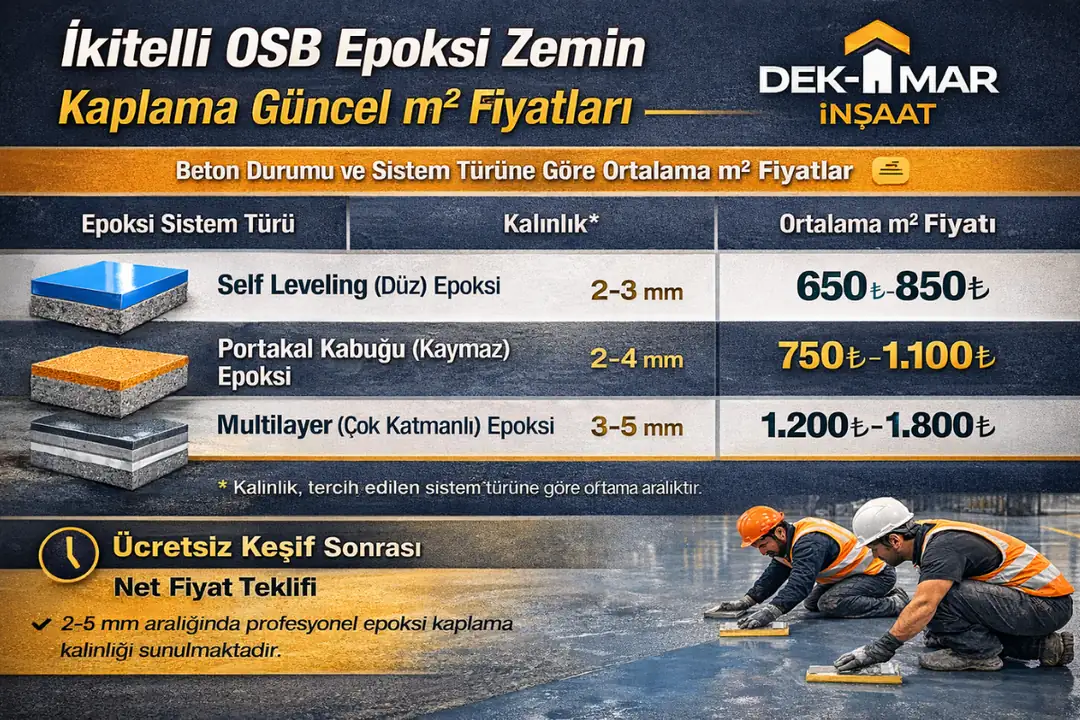 İkitelli OSB Epoksi Zemin Kaplama Güncel m² Fiyatları

DEK-MAR İNŞAAT

Beton Durumu ve Sistem Türüne Göre Ortalama m² Fiyatlar

| Epoksi Sistem Türü | Kalınlık* | Ortalama m² Fiyatı |
|---|---|---|
| Self Leveling (Düz) Epoksi | 2-3 mm | 650₺-850₺ |
| Portakal Kabuğu (Kaymaz) Epoksi | 2-4 mm | 750₺-1.100₺ |
| Multilayer (Çok Katmanlı) Epoksi | 3-5 mm | 1.200₺-1.800₺ |

* Kalınlık, tercih edilen sistem türüne göre oftama aralıktır.

Ücretsiz Keşif Sonrası
Net Fiyat Teklifi

✔ 2-5 mm aralığında profesyonel epoksi kaplama kalınlığı sunulmaktadır.